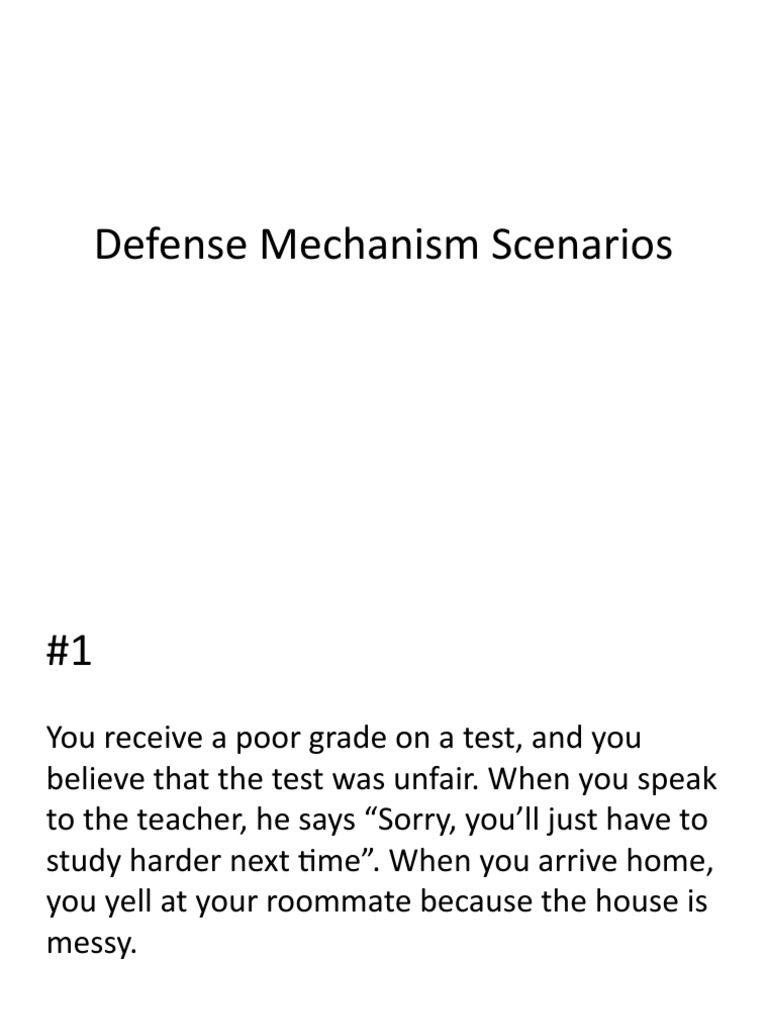 Defense Mechanism Scenarios

#1

You receive a poor grade on a test, and you believe that the test was unfair. When you speak to the teacher, he says “Sorry, you’ll just have to study harder next time”. When you arrive home, you yell at your roommate because the house is messy.